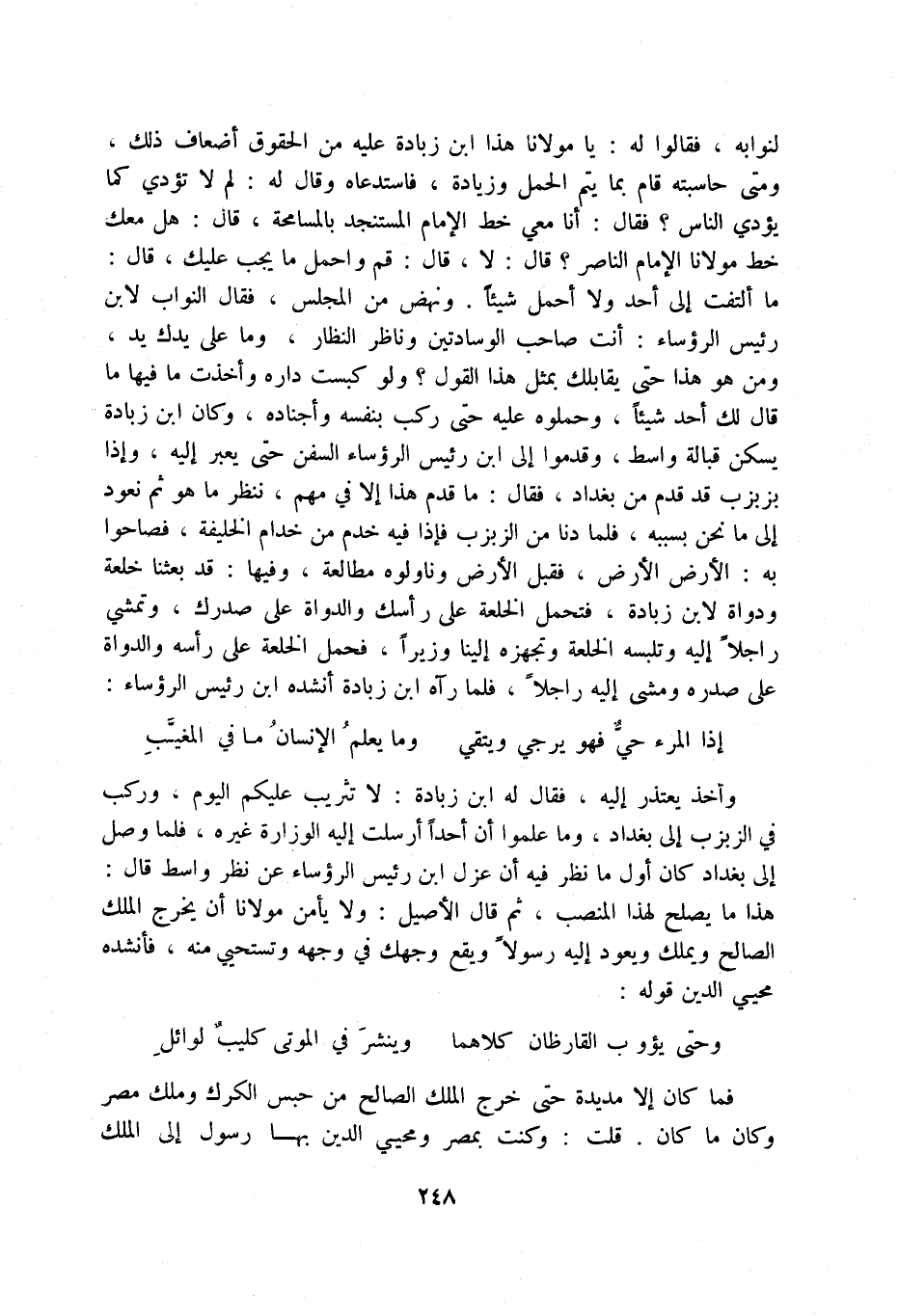 لنوابه ، فقالوا له : يا مولانا هذا ابن زبادة عليه من الحقوق أضعاف ذلك ، ومتى حاسبته قام بما يتم الحمل وزيادة ، فاستدعاه وقال له : لم لا تؤدي كما يؤدي الناس ؟ فقال : أنا معي خط الإمام المستنجد بالمسامحة ، قال : هل معك خط مولانا الإمام الناصر ؟ قال : لا ، قال : قم واحمل ما يجب عليك ، قال : ما ألتفت إلى أحد ولا أحمل شيئاً . ونهض من المجلس ، فقال النواب لابن رئيس الرؤساء : أنت صاحب الوسادتين وناظر النظار ، وما على يدك يد ، ومن هو هذا حتى يقابلك بمثل هذا القول ؟ ولو كبست داره وأخذت ما فيها ما قال لك أحد شيئاً ، وحملوه عليه حتى ركب بنفسه وأجناده ، وكان ابن زبادة يسكن قبالة واسط ، وقدموا إلى ابن رئيس الرؤساء السفن حتى يعبر إليه ، وإذا بزبزب قد قدم من بغداد ، فقال : ما قدم هذا إلا في مهم ، ننظر ما هو ثم نعود إلى ما نحن بسببه ، فلما دنا من الزبزب فإذا فيه خدم من خدام الخليفة ، فصاحوا به : الأرض الأرض ، فقبل الأرض وناولوه مطالعة ، وفيها : قد بعثنا خلعة ودواة لابن زبادة ، فتحمل الخلعة على رأسك والدواة على صدرك ، وتمشي راجلاً إليه وتلبسه الخلعة وتجهزه إلينا وزيراً ، فحمل الخلعة على رأسه والدواة على صدره ومشى إليه راجلاً ، فلما رآه ابن زبادة أنشده ابن رئيس الرؤساء :

إذا المرء حيٌّ فهو يرجي ويتقي     وما يعلمُ الإنسانُ ما في المغيَّبِ

وآخذ يعتذر إليه ، فقال له ابن زبادة : لا تثريب عليكم اليوم ، وركب في الزبزب إلى بغداد ، وما علموا أن أحداً أرسلت إليه الوزارة غيره ، فلما وصل إلى بغداد كان أول ما نظر فيه أن عزل ابن رئيس الرؤساء عن نظر واسط قال : هذا ما يصلح لهذا المنصب ، ثم قال الأصيل : ولا يأمن مولانا أن يخرج الملك الصالح ويملك ويعود إليه رسولاً ويقع وجهك في وجهه وتستحيي منه ، فأنشده محيي الدين قوله :

وحتى يؤوب القارظان كلاهما     وينشرَ في الموتى كليبٌ لوائلِ

فما كان إلا مديدة حتى خرج الملك الصالح من حبس الكرك وملك مصر وكان ما كان . قلت : وكنت بمصر ومحيي الدين بها رسول إلى الملك

٢٤٨